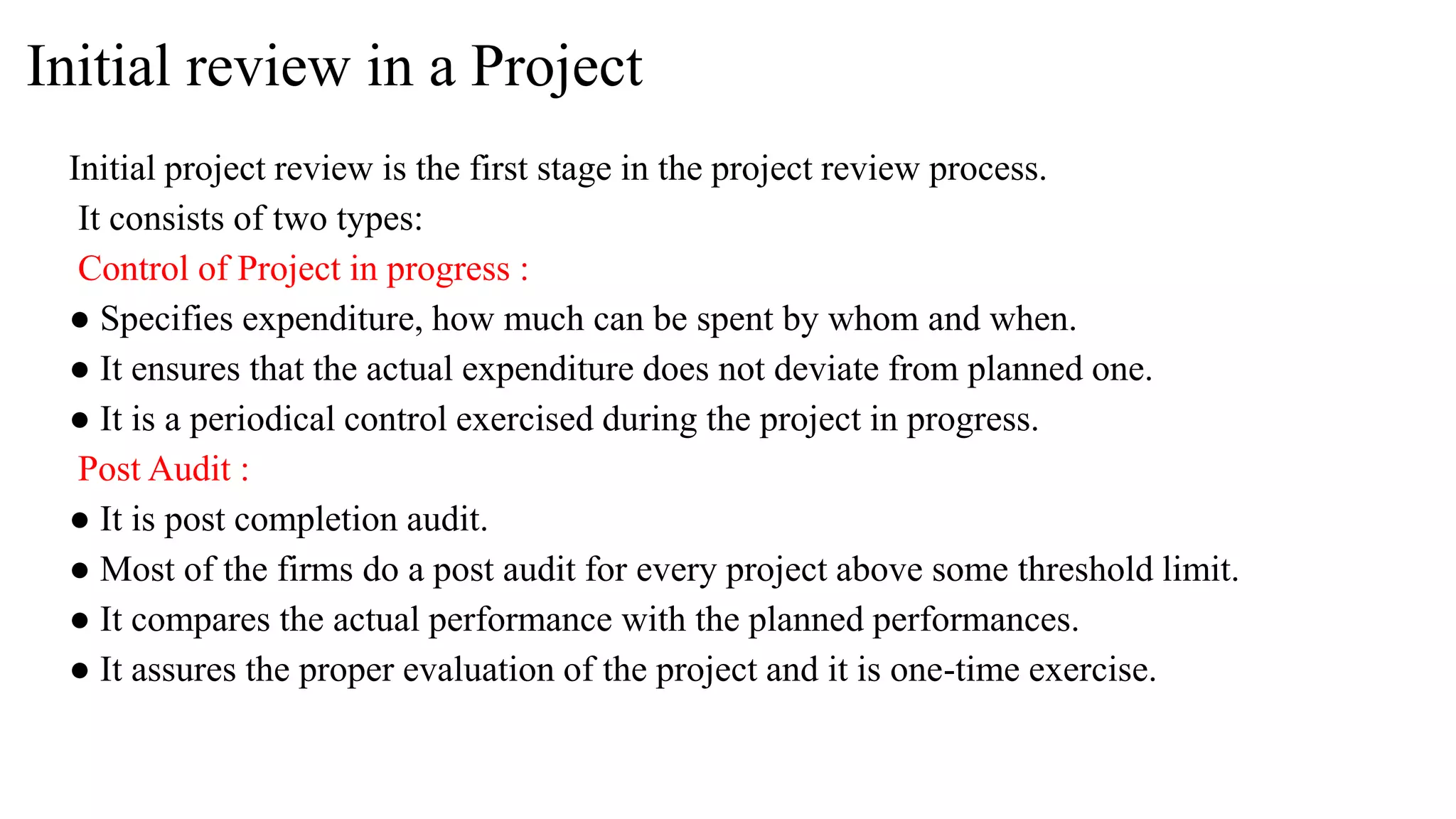 Initial review in a Project

Initial project review is the first stage in the project review process.
It consists of two types:
Control of Project in progress :
● Specifies expenditure, how much can be spent by whom and when.
● It ensures that the actual expenditure does not deviate from planned one.
● It is a periodical control exercised during the project in progress.
Post Audit :
● It is post completion audit.
● Most of the firms do a post audit for every project above some threshold limit.
● It compares the actual performance with the planned performances.
● It assures the proper evaluation of the project and it is one-time exercise.